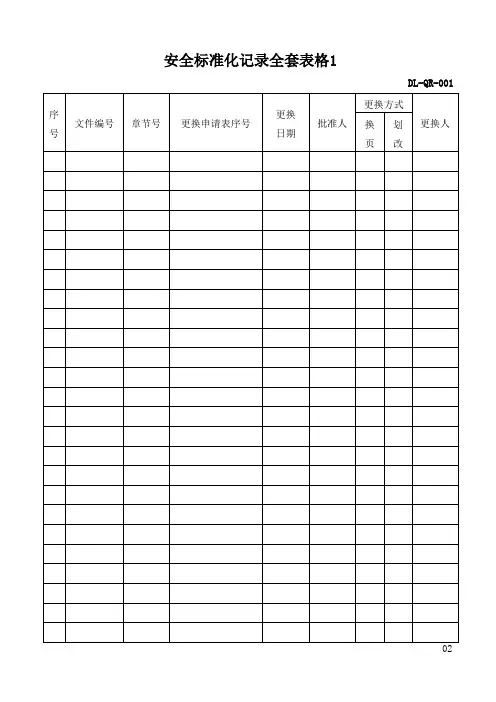 安全标准化记录全套表格1

DL-QR-001

| 序号 | 文件编号 | 章节号 | 更换申请表序号 | 更换日期 | 批准人 | 更换方式 换页 | 更换方式 划改 | 更换人 |
|---|---|---|---|---|---|---|---|---|
| | | | | | | | | |
| | | | | | | | | |
| | | | | | | | | |
| | | | | | | | | |
| | | | | | | | | |
| | | | | | | | | |
| | | | | | | | | |
| | | | | | | | | |
| | | | | | | | | |
| | | | | | | | | |
| | | | | | | | | |
| | | | | | | | | |
| | | | | | | | | |
| | | | | | | | | |
| | | | | | | | | |
| | | | | | | | | |
| | | | | | | | | |
| | | | | | | | | |
| | | | | | | | | |
| | | | | | | | | |
| | | | | | | | | |
| | | | | | | | | |
| | | | | | | | | |
| | | | | | | | | |
| | | | | | | | | |

02